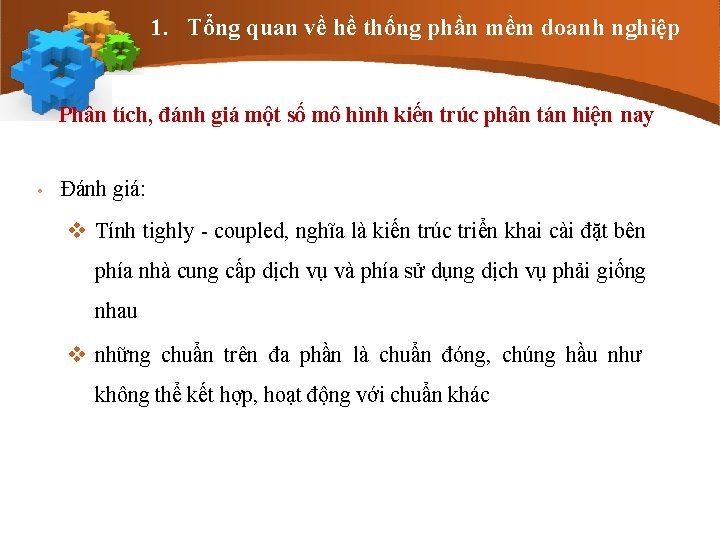 1. Tổng quan về hề thống phần mềm doanh nghiệp

Phân tích, đánh giá một số mô hình kiến trúc phân tán hiện nay

• Đánh giá:

❖ Tính tighly - coupled, nghĩa là kiến trúc triển khai cài đặt bên phía nhà cung cấp dịch vụ và phía sử dụng dịch vụ phải giống nhau

❖ những chuẩn trên đa phần là chuẩn đóng, chúng hầu như không thể kết hợp, hoạt động với chuẩn khác